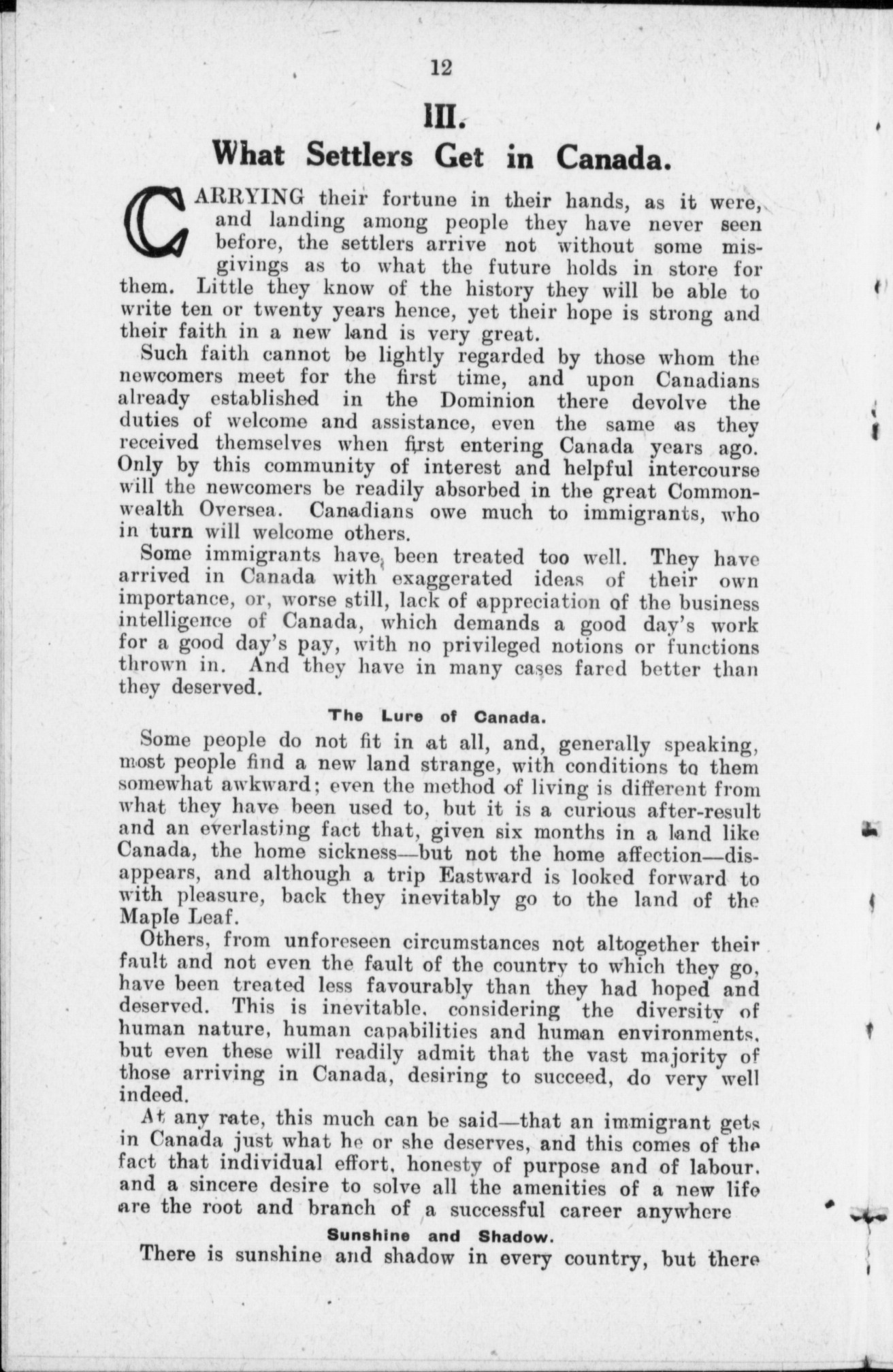 12

III.

What Settlers Get in Canada.

CARRYING their fortune in their hands, as it were, and landing among people they have never seen before, the settlers arrive not without some misgivings as to what the future holds in store for them. Little they know of the history they will be able to write ten or twenty years hence, yet their hope is strong and their faith in a new land is very great.

Such faith cannot be lightly regarded by those whom the newcomers meet for the first time, and upon Canadians already established in the Dominion there devolve the duties of welcome and assistance, even the same as they received themselves when first entering Canada years ago. Only by this community of interest and helpful intercourse will the newcomers be readily absorbed in the great Commonwealth Oversea. Canadians owe much to immigrants, who in turn will welcome others.

Some immigrants have been treated too well. They have arrived in Canada with exaggerated ideas of their own importance, or, worse still, lack of appreciation of the business intelligence of Canada, which demands a good day's work for a good day's pay, with no privileged notions or functions thrown in. And they have in many cases fared better than they deserved.

The Lure of Canada.

Some people do not fit in at all, and, generally speaking, most people find a new land strange, with conditions to them somewhat awkward; even the method of living is different from what they have been used to, but it is a curious after-result and an everlasting fact that, given six months in a land like Canada, the home sickness—but not the home affection—disappears, and although a trip Eastward is looked forward to with pleasure, back they inevitably go to the land of the Maple Leaf.

Others, from unforeseen circumstances not altogether their fault and not even the fault of the country to which they go, have been treated less favourably than they had hoped and deserved. This is inevitable, considering the diversity of human nature, human capabilities and human environments, but even these will readily admit that the vast majority of those arriving in Canada, desiring to succeed, do very well indeed.

At any rate, this much can be said—that an immigrant gets in Canada just what he or she deserves, and this comes of the fact that individual effort, honesty of purpose and of labour, and a sincere desire to solve all the amenities of a new life are the root and branch of a successful career anywhere

Sunshine and Shadow.

There is sunshine and shadow in every country, but there